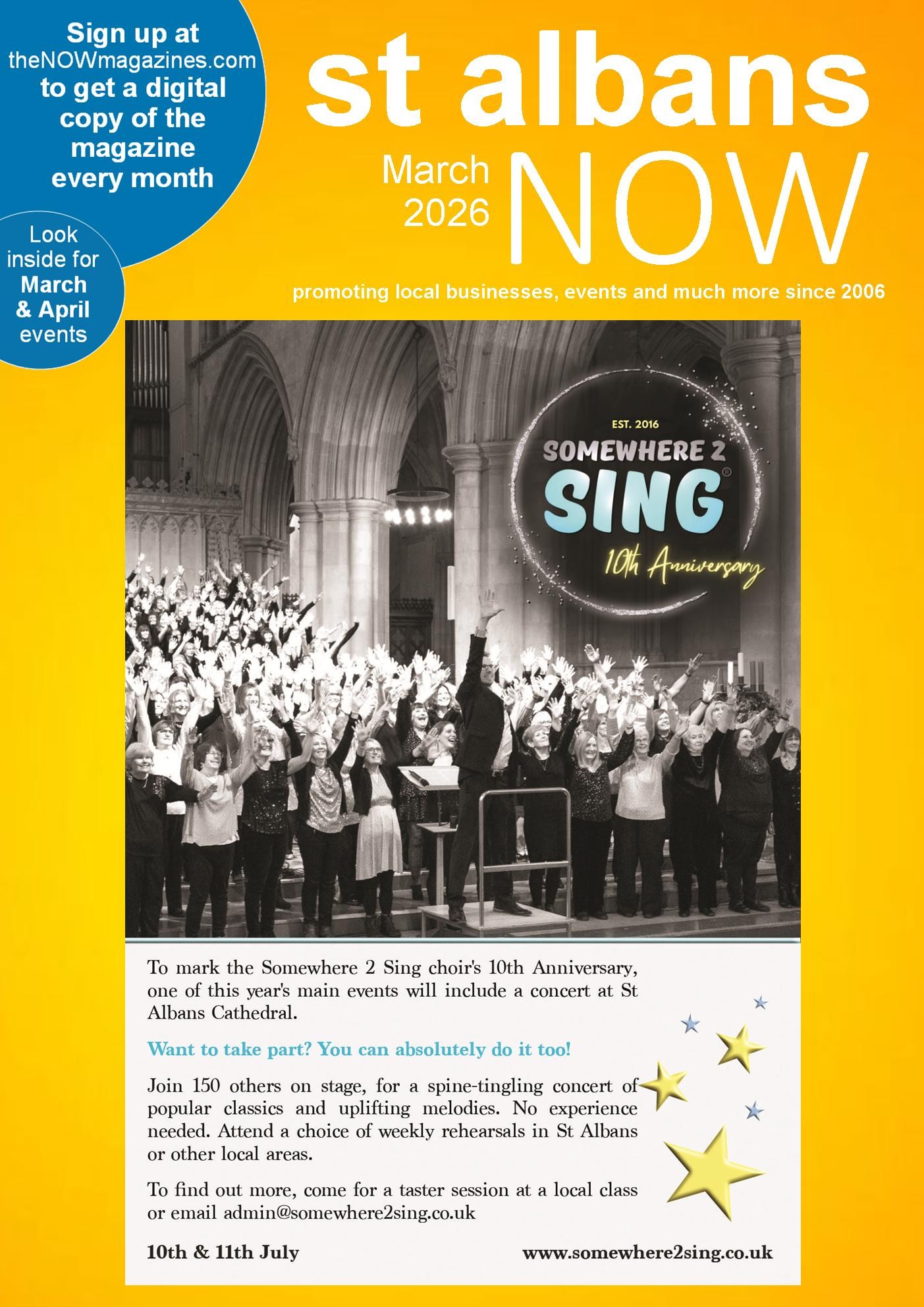 Sign up at theNOWmagazines.com to get a digital copy of the magazine every month

Look inside for March & April events

st albans

March 2026

NOW

promoting local businesses, events and much more since 2006

EST. 2016

SOMEWHERE 2 SING®

10th Anniversary

To mark the Somewhere 2 Sing choir's 10th Anniversary, one of this year's main events will include a concert at St Albans Cathedral.

Want to take part? You can absolutely do it too!

Join 150 others on stage, for a spine-tingling concert of popular classics and uplifting melodies. No experience needed. Attend a choice of weekly rehearsals in St Albans or other local areas.

To find out more, come for a taster session at a local class or email admin@somewhere2sing.co.uk

10th & 11th July

www.somewhere2sing.co.uk